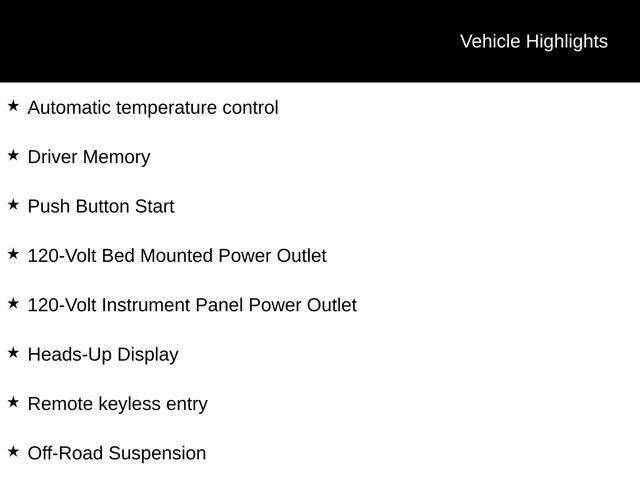 Vehicle Highlights

★ Automatic temperature control

★ Driver Memory

★ Push Button Start

★ 120-Volt Bed Mounted Power Outlet

★ 120-Volt Instrument Panel Power Outlet

★ Heads-Up Display

★ Remote keyless entry

★ Off-Road Suspension